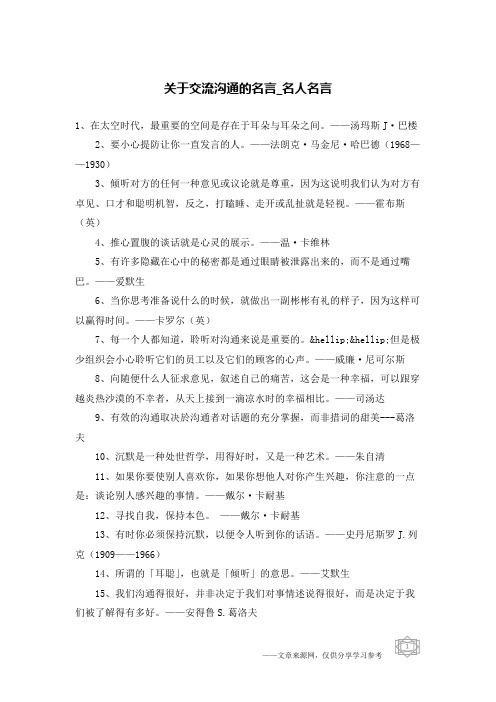 关于交流沟通的名言_名人名言

1、在太空时代，最重要的空间是存在于耳朵与耳朵之间。——汤玛斯 J·巴楼

2、要小心提防让你一直发言的人。——法朗克·马金尼·哈巴德（1968——1930）

3、倾听对方的任何一种意见或议论就是尊重，因为这说明我们认为对方有卓见、口才和聪明机智，反之，打瞌睡、走开或乱扯就是轻视。——霍布斯（英）

4、推心置腹的谈话就是心灵的展示。——温·卡维林

5、有许多隐藏在心中的秘密都是通过眼睛被泄露出来的，而不是通过嘴巴。——爱默生

6、当你思考准备说什么的时候，就做出一副彬彬有礼的样子，因为这样可以赢得时间。——卡罗尔（英）

7、每一个人都知道，聆听对沟通来说是重要的。&hellip;&hellip;但是极少组织会小心聆听它们的员工以及它们的顾客的心声。——威廉·尼可尔斯

8、向随便什么人征求意见，叙述自己的痛苦，这会是一种幸福，可以跟穿越炎热沙漠的不幸者，从天上接到一滴凉水时的幸福相比。——司汤达

9、有效的沟通取决於沟通者对话题的充分掌握，而非措词的甜美---葛洛夫

10、沉默是一种处世哲学，用得好时，又是一种艺术。——朱自清

11、如果你要使别人喜欢你，如果你想他人对你产生兴趣，你注意的一点是：谈论别人感兴趣的事情。——戴尔·卡耐基

12、寻找自我，保持本色。 ——戴尔·卡耐基

13、有时你必须保持沉默，以便令人听到你的话语。——史丹尼斯罗 J.列克（1909——1966）

14、所谓的「耳聪」，也就是「倾听」的意思。——艾默生

15、我们沟通得很好，并非决定于我们对事情述说得很好，而是决定于我们被了解得有多好。——安得鲁 S.葛洛夫

——文章来源网，仅供分享学习参考 1